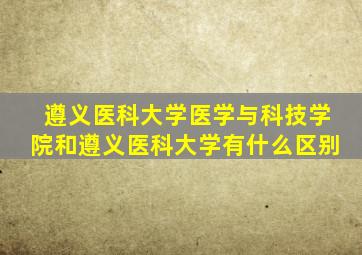 遵义医科大学医学与科技学院和遵义医科大学有什么区别